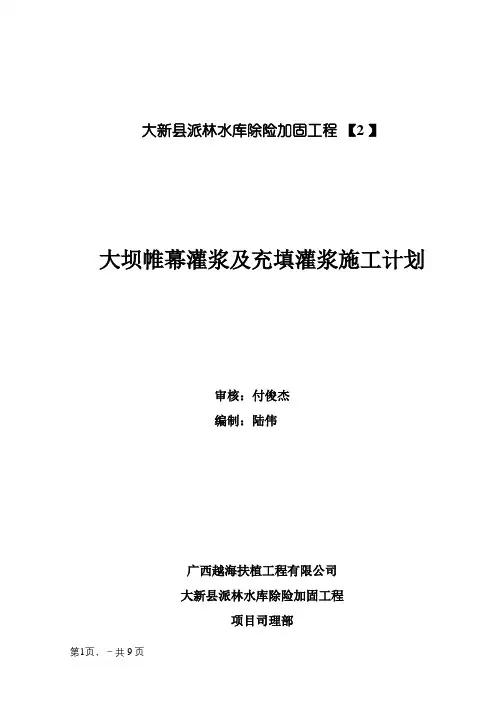 大新县派林水库除险加固工程【2】

大坝帷幕灌浆及充填灌浆施工计划

审核：付俊杰
编制：陆伟

广西越海扶植工程有限公司
大新县派林水库除险加固工程
项目司理部

第1页、－共9页